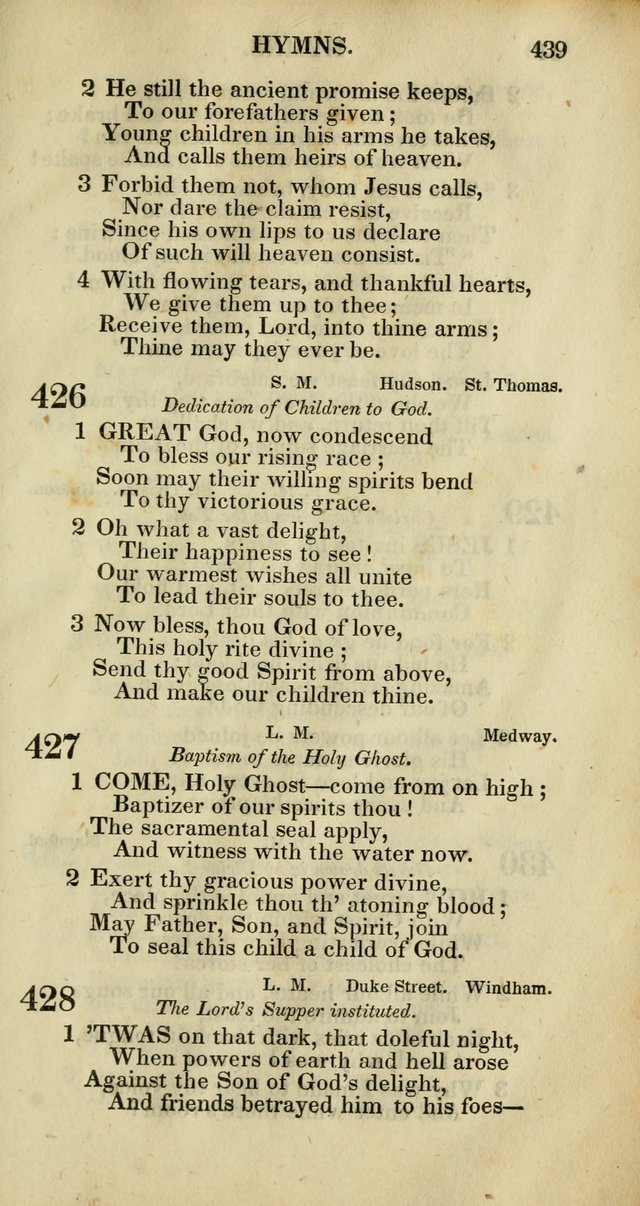 HYMNS. 439

2 He still the ancient promise keeps,
To our forefathers given;
Young children in his arms he takes,
And calls them heirs of heaven.

3 Forbid them not, whom Jesus calls,
Nor dare the claim resist,
Since his own lips to us declare
Of such will heaven consist.

4 With flowing tears, and thankful hearts,
We give them up to thee;
Receive them, Lord, into thine arms;
Thine may they ever be.

426 S. M. Hudson. St. Thomas.
Dedication of Children to God.

1 GREAT God, now condescend
To bless our rising race;
Soon may their willing spirits bend
To thy victorious grace.

2 Oh what a vast delight,
Their happiness to see!
Our warmest wishes all unite
To lead their souls to thee.

3 Now bless, thou God of love,
This holy rite divine;
Send thy good Spirit from above,
And make our children thine.

427 L. M. Medway.
Baptism of the Holy Ghost.

1 COME, Holy Ghost—come from on high;
Baptizer of our spirits thou!
The sacramental seal apply,
And witness with the water now.

2 Exert thy gracious power divine,
And sprinkle thou th' atoning blood;
May Father, Son, and Spirit, join
To seal this child a child of God.

428 L. M. Duke Street. Windham.
The Lord's Supper instituted.

1 'TWAS on that dark, that doleful night,
When powers of earth and hell arose
Against the Son of God's delight,
And friends betrayed him to his foes—